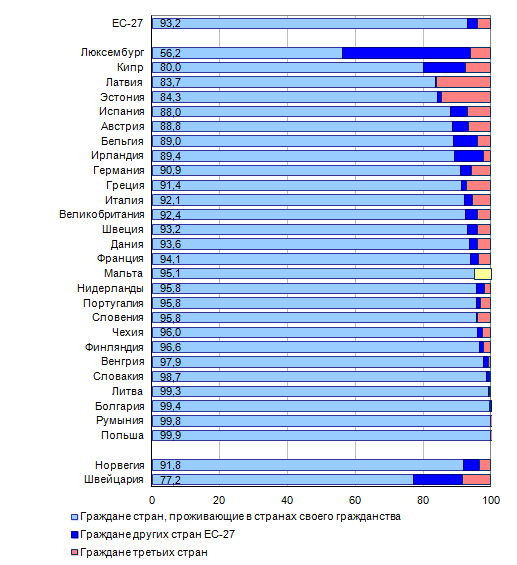 ЕС-27 93,2

Люксембург 56,2
Кипр 80,0
Латвия 83,7
Эстония 84,3
Испания 88,0
Австрия 88,8
Бельгия 89,0
Ирландия 89,4
Германия 90,9
Греция 91,4
Италия 92,1
Великобритания 92,4
Швеция 93,2
Дания 93,6
Франция 94,1
Мальта 95,1
Нидерланды 95,8
Португалия 95,8
Словения 95,8
Чехия 96,0
Финляндия 96,6
Венгрия 97,9
Словакия 98,7
Литва 99,3
Болгария 99,4
Румыния 99,8
Польша 99,9

Норвегия 91,8
Швейцария 77,2

0 20 40 60 80 100

Граждане стран, проживающие в странах своего гражданства
Граждане других стран ЕС-27
Граждане третьих стран